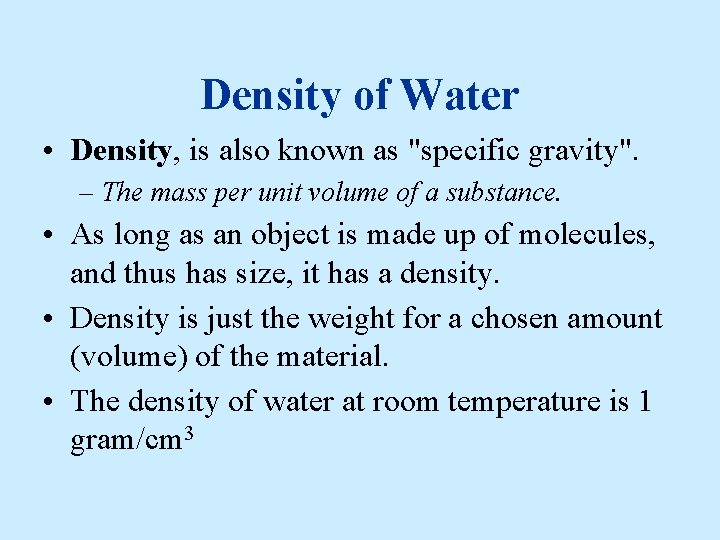 Density of Water

• Density, is also known as "specific gravity".
– The mass per unit volume of a substance.

• As long as an object is made up of molecules, and thus has size, it has a density.

• Density is just the weight for a chosen amount (volume) of the material.

• The density of water at room temperature is 1 gram/$cm^3$